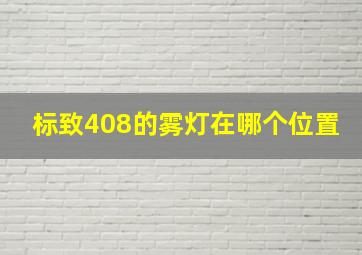 标致408的雾灯在哪个位置